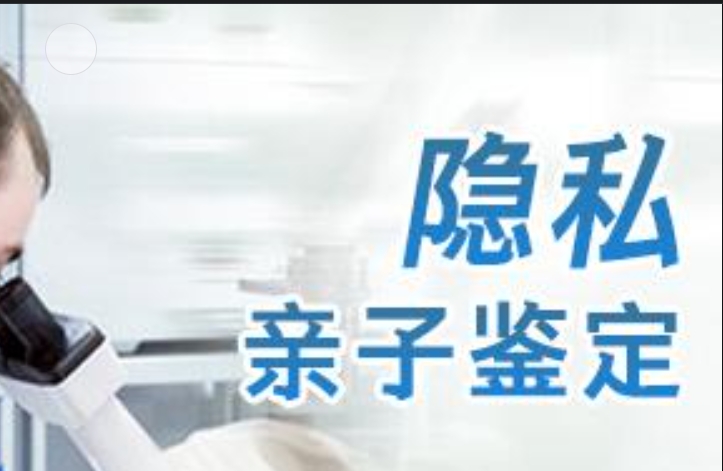 隐私
亲子鉴定